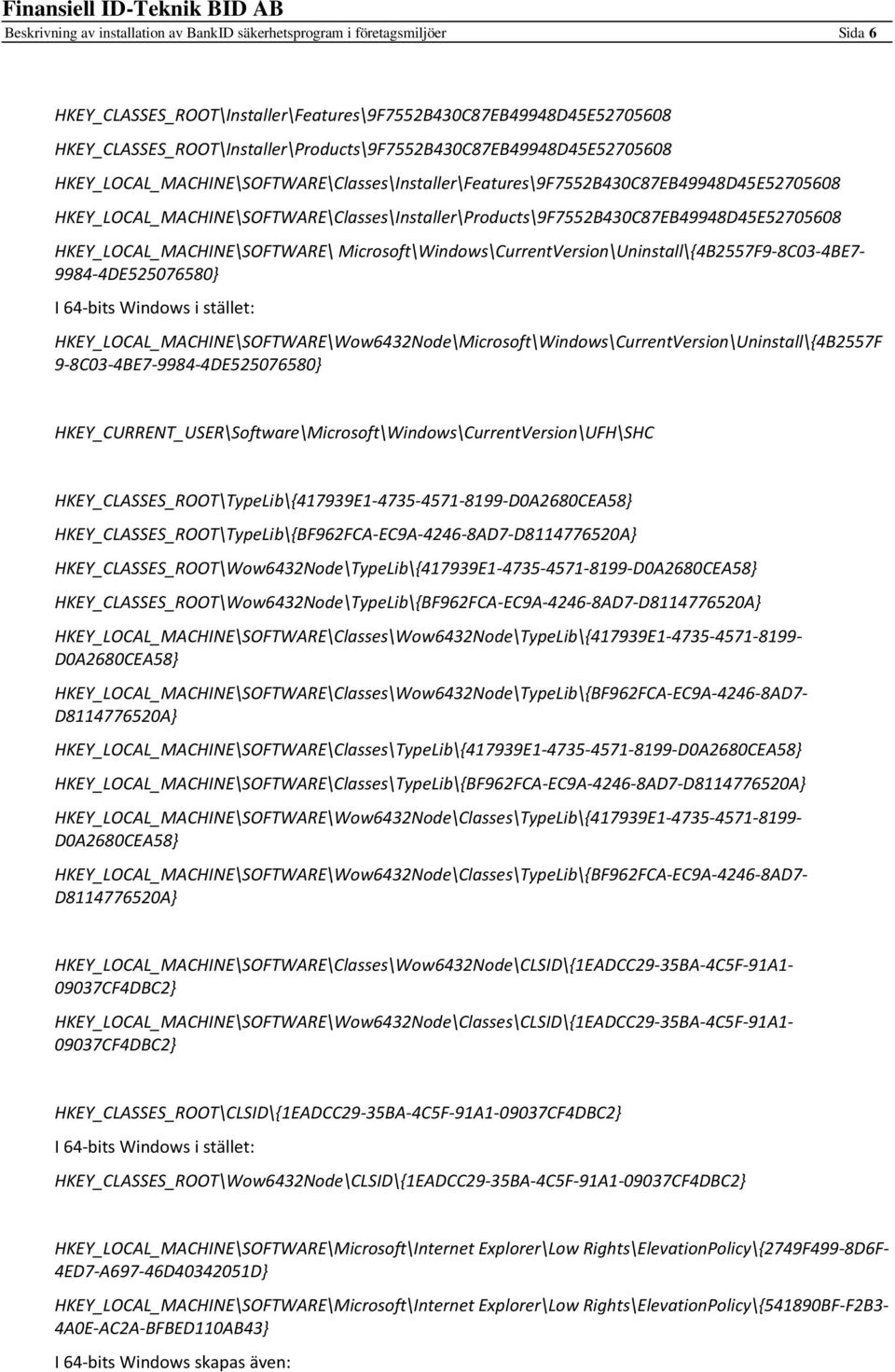 Finansiell ID-Teknik BID AB
Beskrivning av installation av BankID säkerhetsprogram i företagsmiljöer Sida 6

HKEY_CLASSES_ROOT\Installer\Features\9F7552B430C87EB49948D45E52705608

HKEY_CLASSES_ROOT\Installer\Products\9F7552B430C87EB49948D45E52705608

HKEY_LOCAL_MACHINE\SOFTWARE\Classes\Installer\Features\9F7552B430C87EB49948D45E52705608

HKEY_LOCAL_MACHINE\SOFTWARE\Classes\Installer\Products\9F7552B430C87EB49948D45E52705608

HKEY_LOCAL_MACHINE\SOFTWARE\ Microsoft\Windows\CurrentVersion\Uninstall\{4B2557F9-8C03-4BE7-9984-4DE525076580}

I 64-bits Windows i stället:

HKEY_LOCAL_MACHINE\SOFTWARE\Wow6432Node\Microsoft\Windows\CurrentVersion\Uninstall\{4B2557F9-8C03-4BE7-9984-4DE525076580}

HKEY_CURRENT_USER\Software\Microsoft\Windows\CurrentVersion\UFH\SHC

HKEY_CLASSES_ROOT\TypeLib\{417939E1-4735-4571-8199-D0A2680CEA58}

HKEY_CLASSES_ROOT\TypeLib\{BF962FCA-EC9A-4246-8AD7-D8114776520A}

HKEY_CLASSES_ROOT\Wow6432Node\TypeLib\{417939E1-4735-4571-8199-D0A2680CEA58}

HKEY_CLASSES_ROOT\Wow6432Node\TypeLib\{BF962FCA-EC9A-4246-8AD7-D8114776520A}

HKEY_LOCAL_MACHINE\SOFTWARE\Classes\Wow6432Node\TypeLib\{417939E1-4735-4571-8199-D0A2680CEA58}

HKEY_LOCAL_MACHINE\SOFTWARE\Classes\Wow6432Node\TypeLib\{BF962FCA-EC9A-4246-8AD7-D8114776520A}

HKEY_LOCAL_MACHINE\SOFTWARE\Classes\TypeLib\{417939E1-4735-4571-8199-D0A2680CEA58}

HKEY_LOCAL_MACHINE\SOFTWARE\Classes\TypeLib\{BF962FCA-EC9A-4246-8AD7-D8114776520A}

HKEY_LOCAL_MACHINE\SOFTWARE\Wow6432Node\Classes\TypeLib\{417939E1-4735-4571-8199-D0A2680CEA58}

HKEY_LOCAL_MACHINE\SOFTWARE\Wow6432Node\Classes\TypeLib\{BF962FCA-EC9A-4246-8AD7-D8114776520A}

HKEY_LOCAL_MACHINE\SOFTWARE\Classes\Wow6432Node\CLSID\{1EADCC29-35BA-4C5F-91A1-09037CF4DBC2}

HKEY_LOCAL_MACHINE\SOFTWARE\Wow6432Node\Classes\CLSID\{1EADCC29-35BA-4C5F-91A1-09037CF4DBC2}

HKEY_CLASSES_ROOT\CLSID\{1EADCC29-35BA-4C5F-91A1-09037CF4DBC2}

I 64-bits Windows i stället:

HKEY_CLASSES_ROOT\Wow6432Node\CLSID\{1EADCC29-35BA-4C5F-91A1-09037CF4DBC2}

HKEY_LOCAL_MACHINE\SOFTWARE\Microsoft\Internet Explorer\Low Rights\ElevationPolicy\{2749F499-8D6F-4ED7-A697-46D40342051D}

HKEY_LOCAL_MACHINE\SOFTWARE\Microsoft\Internet Explorer\Low Rights\ElevationPolicy\{541890BF-F2B3-4A0E-AC2A-BFBED110AB43}

I 64-bits Windows skapas även: